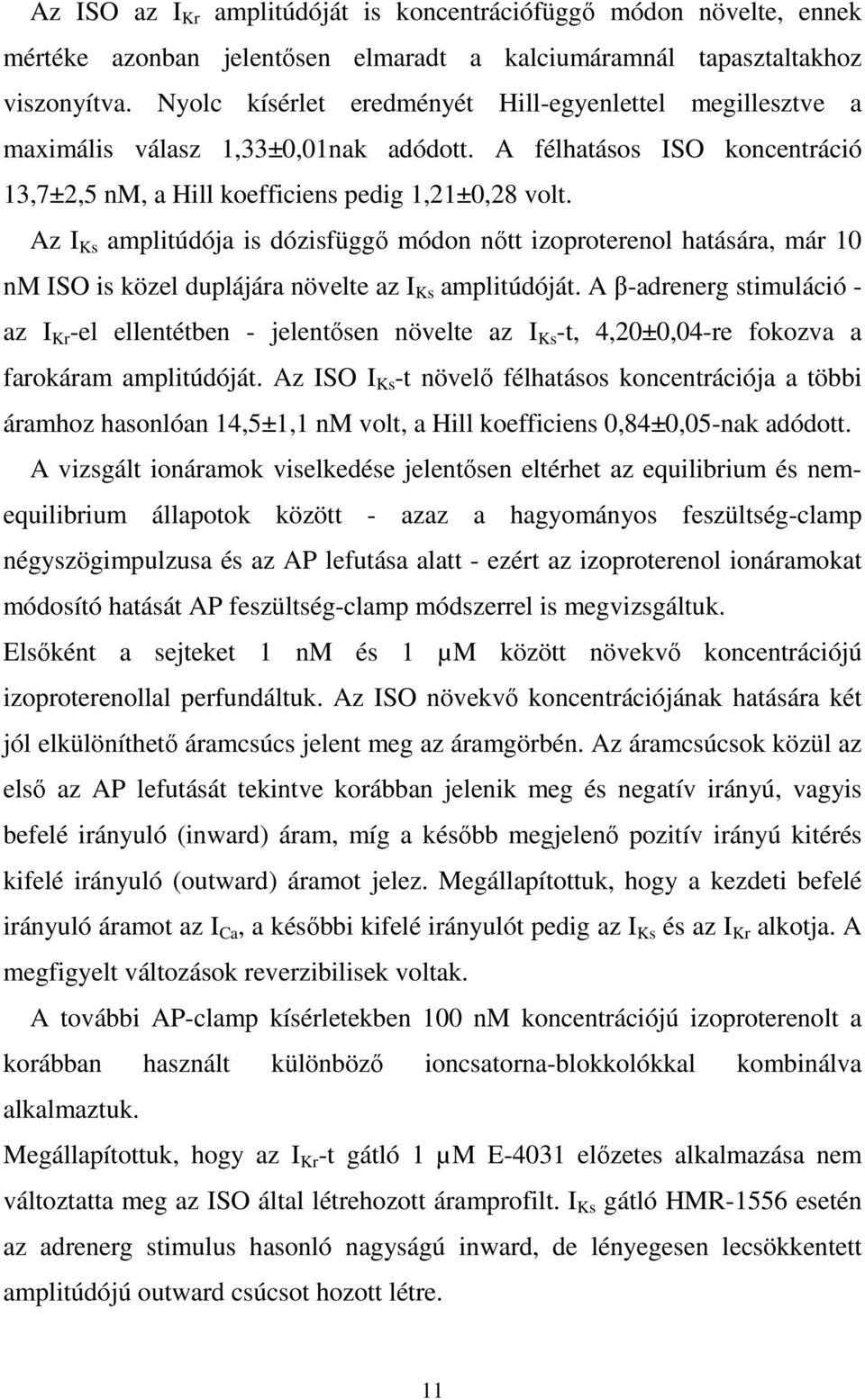 Az ISO az $I_{Kr}$ amplitúdóját is koncentrációfüggő módon növelte, ennek mértéke azonban jelentősen elmaradt a kalciumáramnál tapasztaltakhoz viszonyítva. Nyolc kísérlet eredményét Hill-egyenlettel megillesztve a maximális válasz 1,33±0,01nak adódott. A félhatásos ISO koncentráció 13,7±2,5 nM, a Hill koefficiens pedig 1,21±0,28 volt.

Az $I_{Ks}$ amplitúdója is dózisfüggő módon nőtt izoproterenol hatására, már 10 nM ISO is közel duplájára növelte az $I_{Ks}$ amplitúdóját. A β-adrenerg stimuláció - az $I_{Kr}$-el ellentétben - jelentősen növelte az $I_{Ks}$-t, 4,20±0,04-re fokozva a farokáram amplitúdóját. Az ISO $I_{Ks}$-t növelő félhatásos koncentrációja a többi áramhoz hasonlóan 14,5±1,1 nM volt, a Hill koefficiens 0,84±0,05-nak adódott.

A vizsgált ionáramok viselkedése jelentősen eltérhet az equilibrium és nem-equilibrium állapotok között - azaz a hagyományos feszültség-clamp négyszögimpulzusa és az AP lefutása alatt - ezért az izoproterenol ionáramokat módosító hatását AP feszültség-clamp módszerrel is megvizsgáltuk.

Elsőként a sejteket 1 nM és 1 μM között növekvő koncentrációjú izoproterenollal perfundáltuk. Az ISO növekvő koncentrációjának hatására két jól elkülöníthető áramcsúcs jelent meg az áramgörbén. Az áramcsúcsok közül az első az AP lefutását tekintve korábban jelenik meg és negatív irányú, vagyis befelé irányuló (inward) áram, míg a később megjelenő pozitív irányú kitérés kifelé irányuló (outward) áramot jelez. Megállapítottuk, hogy a kezdeti befelé irányuló áramot az $I_{Ca}$, a későbbi kifelé irányulót pedig az $I_{Ks}$ és az $I_{Kr}$ alkotja. A megfigyelt változások reverzibilisek voltak.

A további AP-clamp kísérletekben 100 nM koncentrációjú izoproterenolt a korábban használt különböző ioncsatorna-blokkolókkal kombinálva alkalmaztuk.

Megállapítottuk, hogy az $I_{Kr}$-t gátló 1 μM E-4031 előzetes alkalmazása nem változtatta meg az ISO által létrehozott áramprofilt. $I_{Ks}$ gátló HMR-1556 esetén az adrenerg stimulus hasonló nagyságú inward, de lényegesen lecsökkentett amplitúdójú outward csúcsot hozott létre.

11